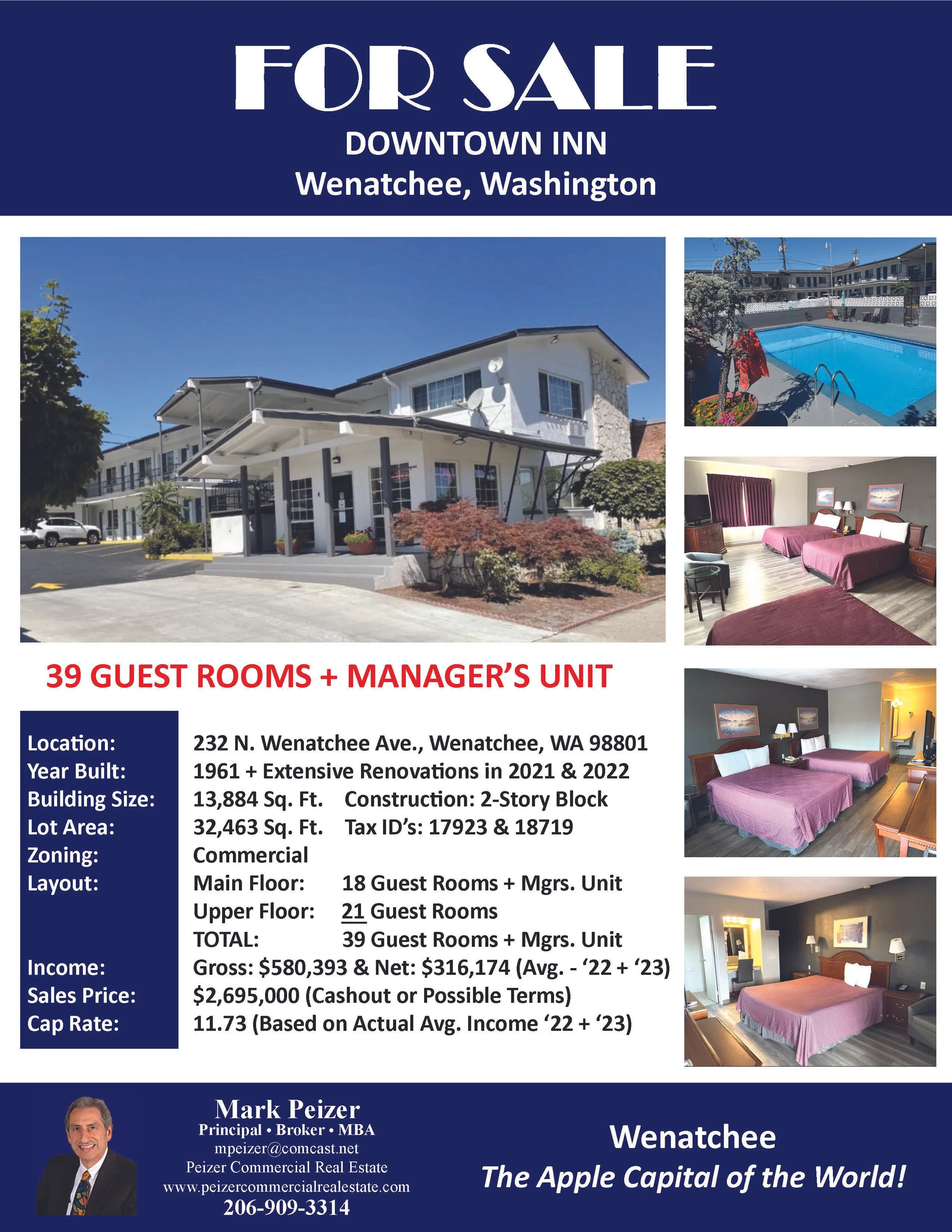 FOR SALE
DOWNTOWN INN
Wenatchee, Washington

39 GUEST ROOMS + MANAGER'S UNIT

Location: 232 N. Wenatchee Ave., Wenatchee, WA 98801
Year Built: 1961 + Extensive Renovations in 2021 & 2022
Building Size: 13,884 Sq. Ft. Construction: 2-Story Block
Lot Area: 32,463 Sq. Ft. Tax ID's: 17923 & 18719
Zoning: Commercial
Layout: Main Floor: 18 Guest Rooms + Mgrs. Unit
Upper Floor: 21 Guest Rooms
TOTAL: 39 Guest Rooms + Mgrs. Unit
Income: Gross: $580,393 & Net: $316,174 (Avg. - '22 + '23)
Sales Price: $2,695,000 (Cashout or Possible Terms)
Cap Rate: 11.73 (Based on Actual Avg. Income '22 + '23)

Mark Peizer
Principal • Broker • MBA
mpeizer@comcast.net
Peizer Commercial Real Estate
www.peizercommercialrealestate.com
206-909-3314

Wenatchee
The Apple Capital of the World!